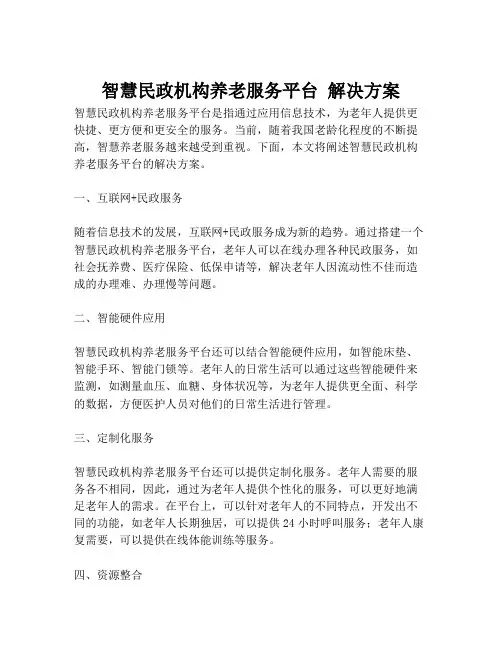 智慧民政机构养老服务平台 解决方案

智慧民政机构养老服务平台是指通过应用信息技术，为老年人提供更快捷、更方便和更安全的服务。当前，随着我国老龄化程度的不断提高，智慧养老服务越来越受到重视。下面，本文将阐述智慧民政机构养老服务平台的解决方案。

一、互联网+民政服务

随着信息技术的发展，互联网+民政服务成为新的趋势。通过搭建一个智慧民政机构养老服务平台，老年人可以在线办理各种民政服务，如社会抚养费、医疗保险、低保申请等，解决老年人因流动性不佳而造成的办理难、办理慢等问题。

二、智能硬件应用

智慧民政机构养老服务平台还可以结合智能硬件应用，如智能床垫、智能手环、智能门锁等。老年人的日常生活可以通过这些智能硬件来监测，如测量血压、血糖、身体状况等，为老年人提供更全面、科学的数据，方便医护人员对他们的日常生活进行管理。

三、定制化服务

智慧民政机构养老服务平台还可以提供定制化服务。老年人需要的服务各不相同，因此，通过为老年人提供个性化的服务，可以更好地满足老年人的需求。在平台上，可以针对老年人的不同特点，开发出不同的功能，如老年人长期独居，可以提供 24 小时呼叫服务；老年人康复需要，可以提供在线体能训练等服务。

四、资源整合